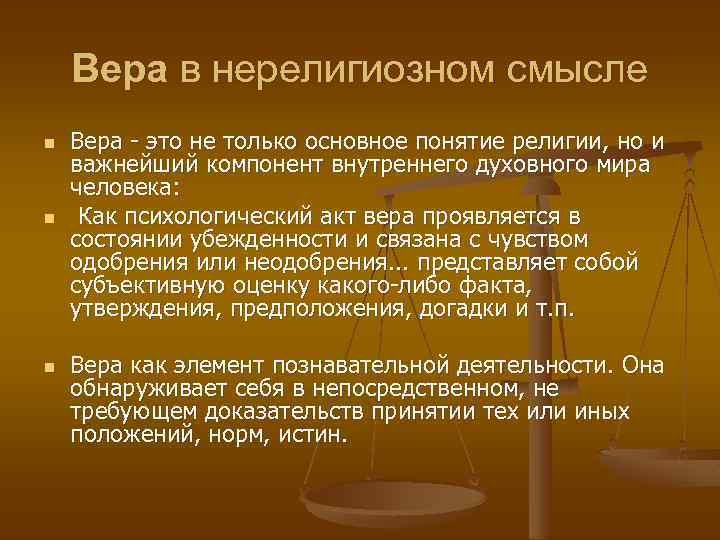 Вера в нерелигиозном смысле

• Вера - это не только основное понятие религии, но и важнейший компонент внутреннего духовного мира человека:

• Как психологический акт вера проявляется в состоянии убежденности и связана с чувством одобрения или неодобрения... представляет собой субъективную оценку какого-либо факта, утверждения, предположения, догадки и т.п.

• Вера как элемент познавательной деятельности. Она обнаруживает себя в непосредственном, не требующем доказательств принятии тех или иных положений, норм, истин.